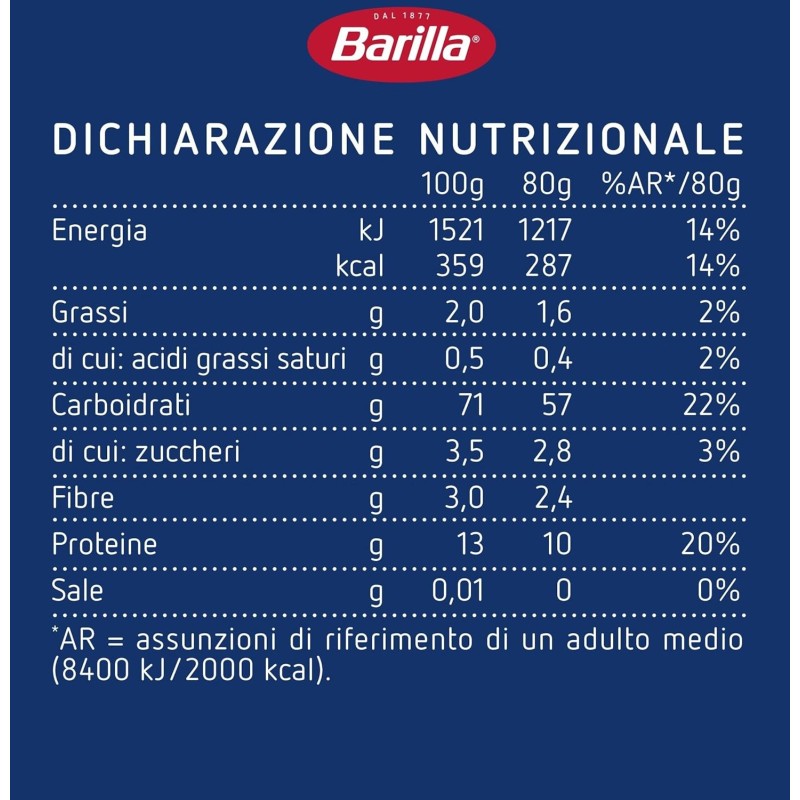 DAL 1877
Barilla®

DICHIARAZIONE NUTRIZIONALE

| | | 100g | 80g | %AR*/80g |
|---|---|---|---|---|
| Energia | kJ | 1521 | 1217 | 14% |
| | kcal | 359 | 287 | 14% |
| Grassi | g | 2,0 | 1,6 | 2% |
| di cui: acidi grassi saturi | g | 0,5 | 0,4 | 2% |
| Carboidrati | g | 71 | 57 | 22% |
| di cui: zuccheri | g | 3,5 | 2,8 | 3% |
| Fibre | g | 3,0 | 2,4 | |
| Proteine | g | 13 | 10 | 20% |
| Sale | g | 0,01 | 0 | 0% |

*AR = assunzioni di riferimento di un adulto medio (8400 kJ/2000 kcal).